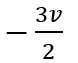 $-\frac{3v}{2}$